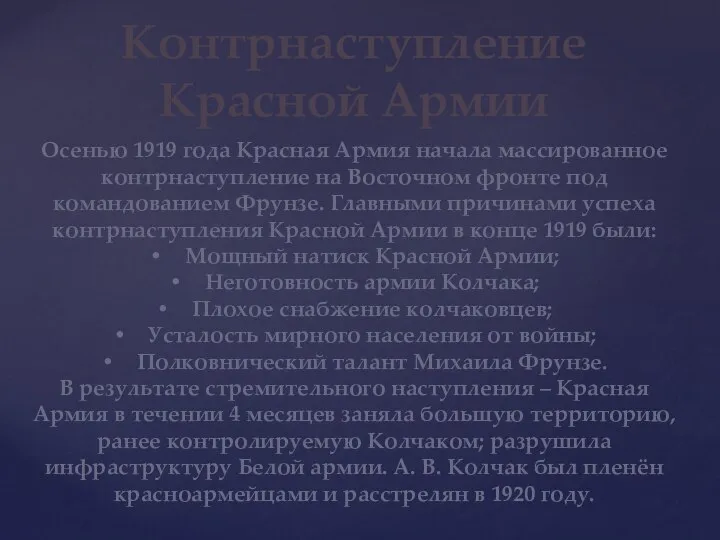 Контрнаступление Красной Армии

Осенью 1919 года Красная Армия начала массированное контрнаступление на Восточном фронте под командованием Фрунзе. Главными причинами успеха контрнаступления Красной Армии в конце 1919 были:
• Мощный натиск Красной Армии;
• Неготовность армии Колчака;
• Плохое снабжение колчаковцев;
• Усталость мирного населения от войны;
• Полковнический талант Михаила Фрунзе.
В результате стремительного наступления – Красная Армия в течении 4 месяцев заняла большую территорию, ранее контролируемую Колчаком; разрушила инфраструктуру Белой армии. А. В. Колчак был пленён красноармейцами и расстрелян в 1920 году.